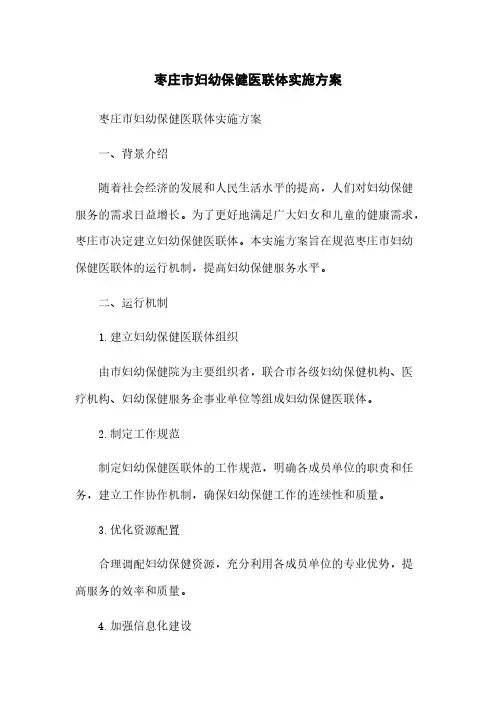 枣庄市妇幼保健医联体实施方案

枣庄市妇幼保健医联体实施方案

一、背景介绍

随着社会经济的发展和人民生活水平的提高，人们对妇幼保健服务的需求日益增长。为了更好地满足广大妇女和儿童的健康需求，枣庄市决定建立妇幼保健医联体。本实施方案旨在规范枣庄市妇幼保健医联体的运行机制，提高妇幼保健服务水平。

二、运行机制

1. 建立妇幼保健医联体组织

由市妇幼保健院为主要组织者，联合市各级妇幼保健机构、医疗机构、妇幼保健服务企事业单位等组成妇幼保健医联体。

2. 制定工作规范

制定妇幼保健医联体的工作规范，明确各成员单位的职责和任务，建立工作协作机制，确保妇幼保健工作的连续性和质量。

3. 优化资源配置

合理调配妇幼保健资源，充分利用各成员单位的专业优势，提高服务的效率和质量。

4. 加强信息化建设